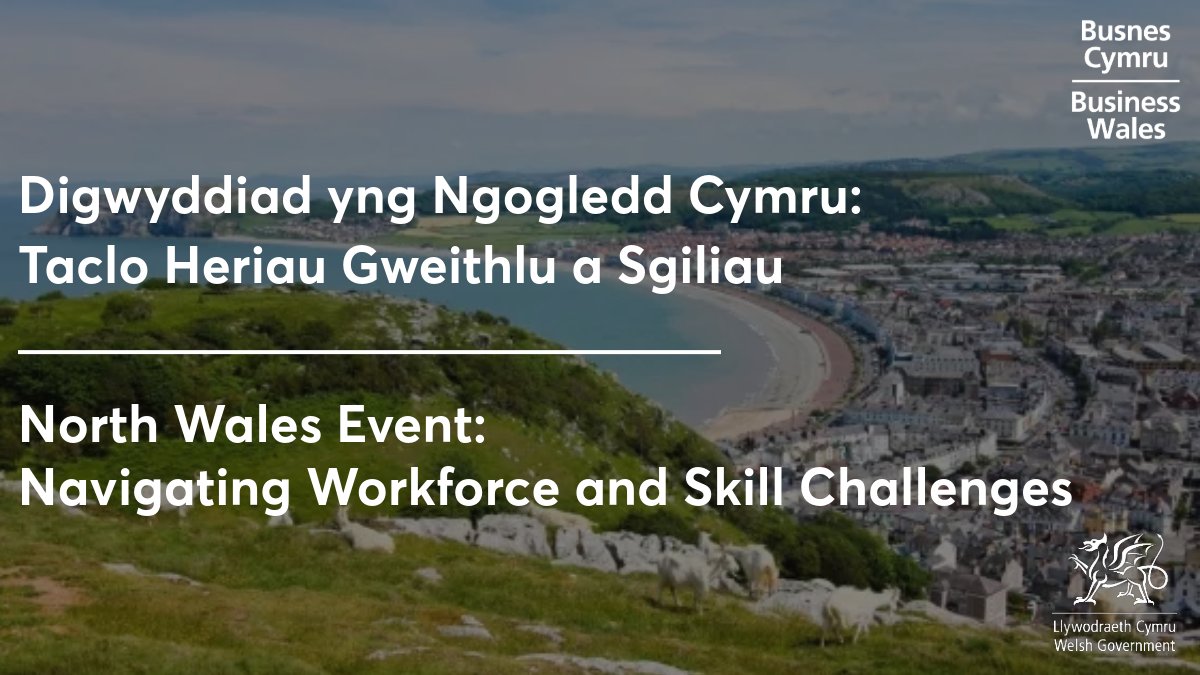 Busnes Cymru
Business Wales

Digwyddiad yng Ngogledd Cymru:
Taclo Heriau Gweithlu a Sgiliau

North Wales Event:
Navigating Workforce and Skill Challenges

Llywodraeth Cymru
Welsh Government